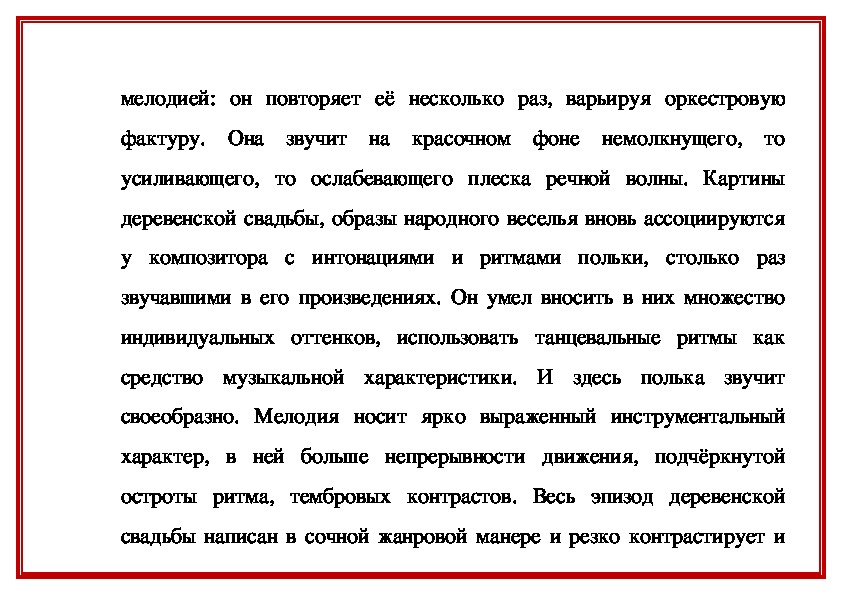 мелодией: он повторяет её несколько раз, варьируя оркестровую фактуру. Она звучит на красочном фоне немолкнущего, то усиливающего, то ослабевающего плеска речной волны. Картины деревенской свадьбы, образы народного веселья вновь ассоциируются у композитора с интонациями и ритмами польки, столько раз звучавшими в его произведениях. Он умел вносить в них множество индивидуальных оттенков, использовать танцевальные ритмы как средство музыкальной характеристики. И здесь полька звучит своеобразно. Мелодия носит ярко выраженный инструментальный характер, в ней больше непрерывности движения, подчёркнутой остроты ритма, тембровых контрастов. Весь эпизод деревенской свадьбы написан в сочной жанровой манере и резко контрастирует и